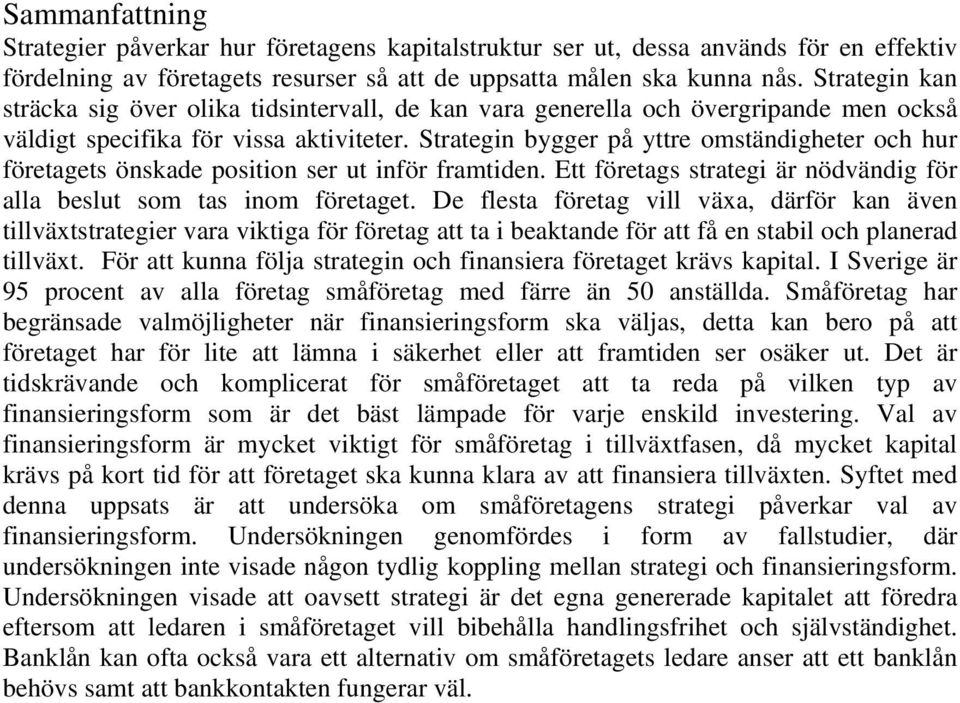 Sammanfattning
Strategier påverkar hur företagens kapitalstruktur ser ut, dessa används för en effektiv fördelning av företagets resurser så att de uppsatta målen ska kunna nås. Strategin kan sträcka sig över olika tidsintervall, de kan vara generella och övergripande men också väldigt specifika för vissa aktiviteter. Strategin bygger på yttre omständigheter och hur företagets önskade position ser ut inför framtiden. Ett företags strategi är nödvändig för alla beslut som tas inom företaget. De flesta företag vill växa, därför kan även tillväxtstrategier vara viktiga för företag att ta i beaktande för att få en stabil och planerad tillväxt. För att kunna följa strategin och finansiera företaget krävs kapital. I Sverige är 95 procent av alla företag småföretag med färre än 50 anställda. Småföretag har begränsade valmöjligheter när finansieringsform ska väljas, detta kan bero på att företaget har för lite att lämna i säkerhet eller att framtiden ser osäker ut. Det är tidskrävande och komplicerat för småföretaget att ta reda på vilken typ av finansieringsform som är det bäst lämpade för varje enskild investering. Val av finansieringsform är mycket viktigt för småföretag i tillväxtfasen, då mycket kapital krävs på kort tid för att företaget ska kunna klara av att finansiera tillväxten. Syftet med denna uppsats är att undersöka om småföretagens strategi påverkar val av finansieringsform. Undersökningen genomfördes i form av fallstudier, där undersökningen inte visade någon tydlig koppling mellan strategi och finansieringsform. Undersökningen visade att oavsett strategi är det egna genererade kapitalet att föredra eftersom att ledaren i småföretaget vill bibehålla handlingsfrihet och självständighet. Banklån kan ofta också vara ett alternativ om småföretagets ledare anser att ett banklån behövs samt att bankkontakten fungerar väl.